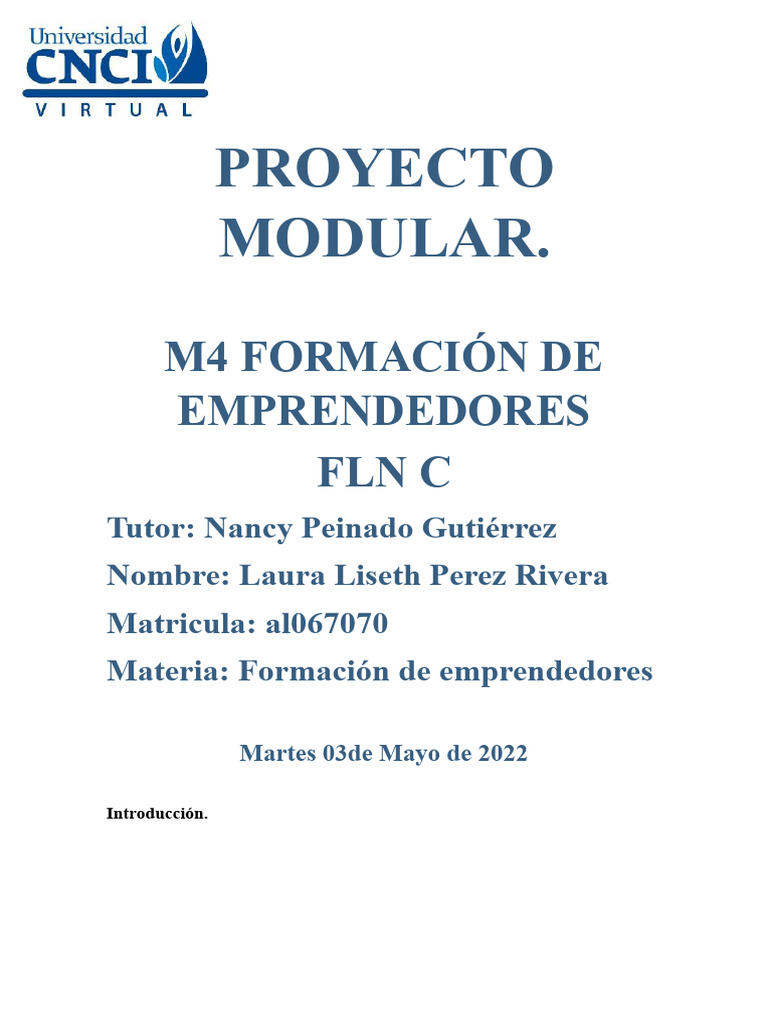 Universidad
CNCI
VIRTUAL

PROYECTO MODULAR.

M4 FORMACIÓN DE EMPRENDEDORES
FLN C

Tutor: Nancy Peinado Gutiérrez
Nombre: Laura Liseth Perez Rivera
Matricula: al067070
Materia: Formación de emprendedores

Martes 03de Mayo de 2022

Introducción.